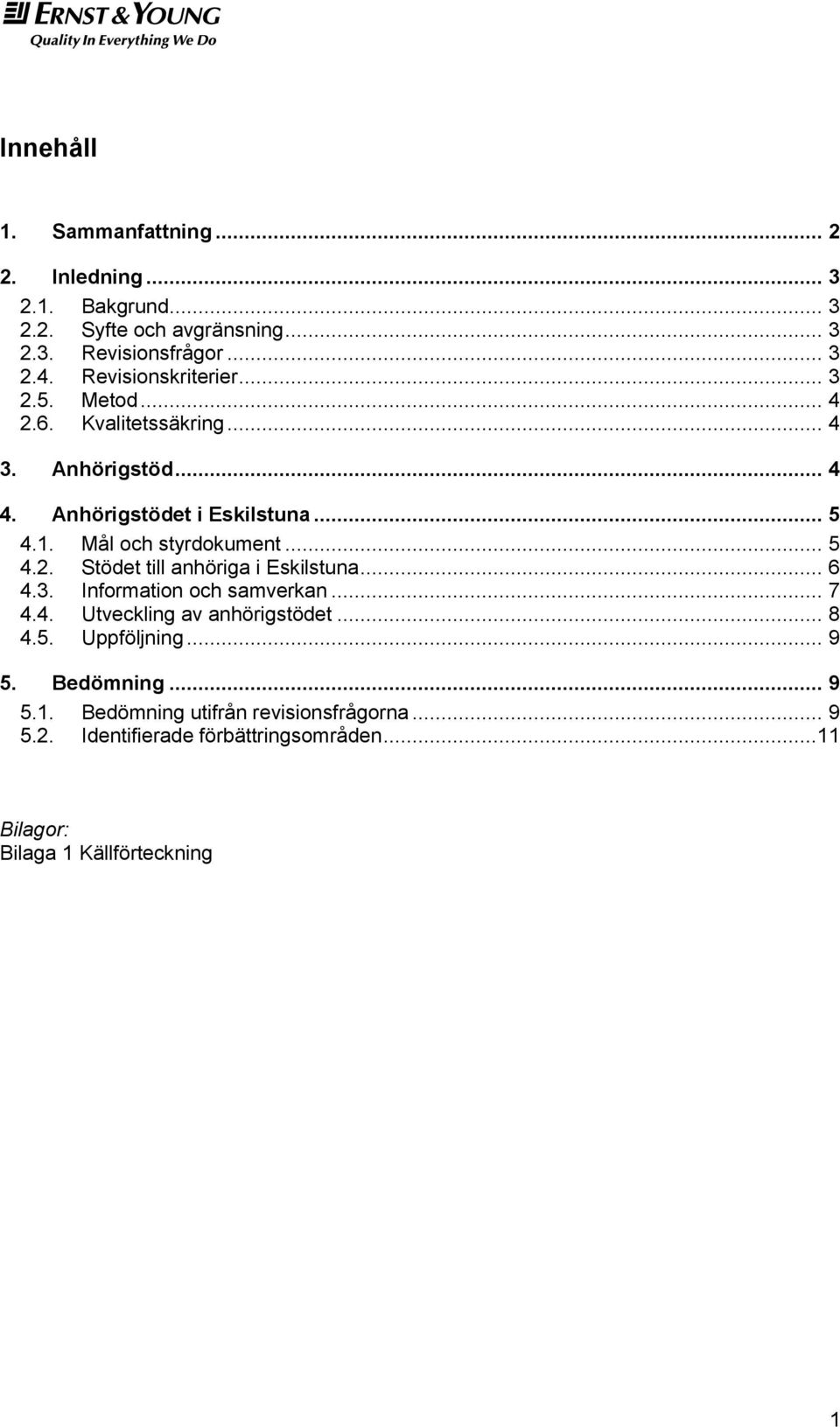 ERNST & YOUNG
Quality In Everything We Do

Innehåll

1. Sammanfattning ... 2

2. Inledning ... 3
2.1. Bakgrund ... 3
2.2. Syfte och avgränsning ... 3
2.3. Revisionsfrågor ... 3
2.4. Revisionskriterier ... 3
2.5. Metod ... 4
2.6. Kvalitetssäkring ... 4

3. Anhörigstöd ... 4

4. Anhörigstödet i Eskilstuna ... 5
4.1. Mål och styrdokument ... 5
4.2. Stödet till anhöriga i Eskilstuna ... 6
4.3. Information och samverkan ... 7
4.4. Utveckling av anhörigstödet ... 8
4.5. Uppföljning ... 9

5. Bedömning ... 9
5.1. Bedömning utifrån revisionsfrågorna ... 9
5.2. Identifierade förbättringsområden ... 11

Bilagor:
Bilaga 1 Källförteckning

1